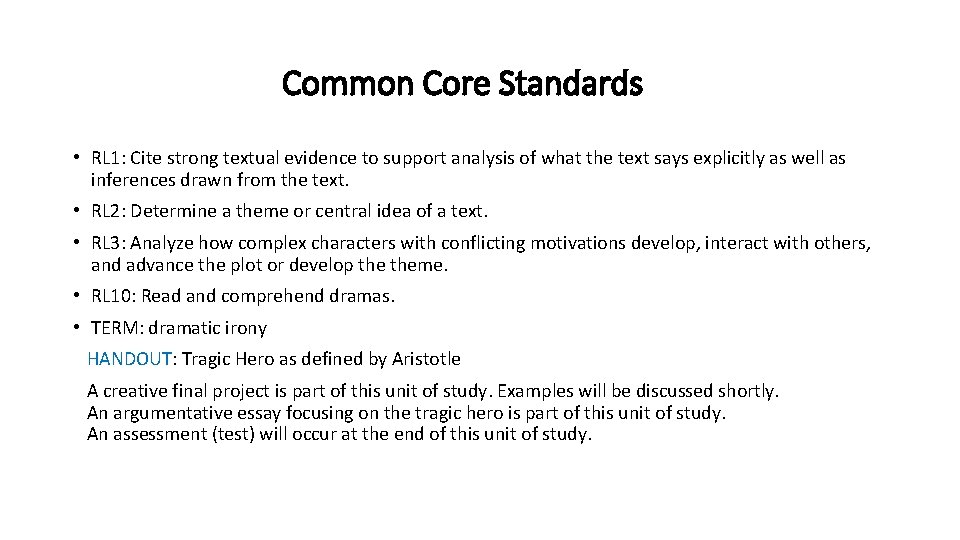 Common Core Standards

• RL1: Cite strong textual evidence to support analysis of what the text says explicitly as well as inferences drawn from the text.

• RL2: Determine a theme or central idea of a text.

• RL3: Analyze how complex characters with conflicting motivations develop, interact with others, and advance the plot or develop the theme.

• RL10: Read and comprehend dramas.

• TERM: dramatic irony

HANDOUT: Tragic Hero as defined by Aristotle

A creative final project is part of this unit of study. Examples will be discussed shortly.
An argumentative essay focusing on the tragic hero is part of this unit of study.
An assessment (test) will occur at the end of this unit of study.